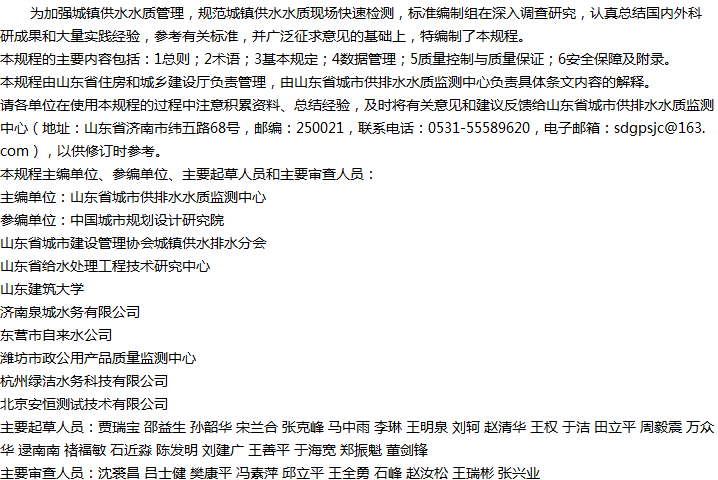 为加强城镇供水水质管理，规范城镇供水水质现场快速检测，标准编制组在深入调查研究，认真总结国内外科研成果和大量实践经验，参考有关标准，并广泛征求意见的基础上，特编制了本规程。

本规程的主要内容包括：1总则；2术语；3基本规定；4数据管理；5质量控制与质量保证；6安全保障及附录。

本规程由山东省住房和城乡建设厅负责管理，由山东省城市供排水水质监测中心负责具体条文内容的解释。

请各单位在使用本规程的过程中注意积累资料、总结经验，及时将有关意见和建议反馈给山东省城市供排水水质监测中心（地址：山东省济南市纬五路68号，邮编：250021，联系电话：0531-55589620，电子邮箱：sdgpsjc@163.com），以供修订时参考。

本规程主编单位、参编单位、主要起草人员和主要审查人员：

主编单位：山东省城市供排水水质监测中心

参编单位：中国城市规划设计研究院

山东省城市建设管理协会城镇供水排水分会

山东省给水处理工程技术研究中心

山东建筑大学

济南泉城水务有限公司

东营市自来水公司

潍坊市政公用产品质量监测中心

杭州绿洁水务科技有限公司

北京安恒测试技术有限公司

主要起草人员：贾瑞宝 邵益生 孙韶华 宋兰合 张克峰 马中雨 李琳 王明泉 刘轲 赵清华 王权 于洁 田立平 周毅震 万众华 逯南南 褚福敏 石近淼 陈发明 刘建广 王善平 于海宽 郑振魁 董剑锋

主要审查人员：沈裘昌 吕士健 樊康平 冯素萍 邱立平 王全勇 石峰 赵汝松 王瑞彬 张兴业